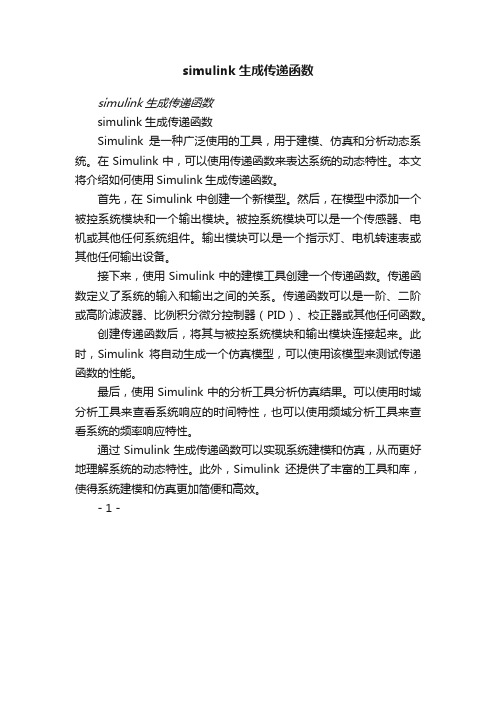 simulink 生成传递函数

simulink 生成传递函数

simulink 生成传递函数

Simulink 是一种广泛使用的工具，用于建模、仿真和分析动态系统。在 Simulink 中，可以使用传递函数来表达系统的动态特性。本文将介绍如何使用 Simulink 生成传递函数。

首先，在 Simulink 中创建一个新模型。然后，在模型中添加一个被控系统模块和一个输出模块。被控系统模块可以是一个传感器、电机或其他任何系统组件。输出模块可以是一个指示灯、电机转速表或其他任何输出设备。

接下来，使用 Simulink 中的建模工具创建一个传递函数。传递函数定义了系统的输入和输出之间的关系。传递函数可以是一阶、二阶或高阶滤波器、比例积分微分控制器（PID）、校正器或其他任何函数。

创建传递函数后，将其与被控系统模块和输出模块连接起来。此时，Simulink 将自动生成一个仿真模型，可以使用该模型来测试传递函数的性能。

最后，使用 Simulink 中的分析工具分析仿真结果。可以使用时域分析工具来查看系统响应的时间特性，也可以使用频域分析工具来查看系统的频率响应特性。

通过 Simulink 生成传递函数可以实现系统建模和仿真，从而更好地理解系统的动态特性。此外，Simulink 还提供了丰富的工具和库，使得系统建模和仿真更加简便和高效。

- 1 -